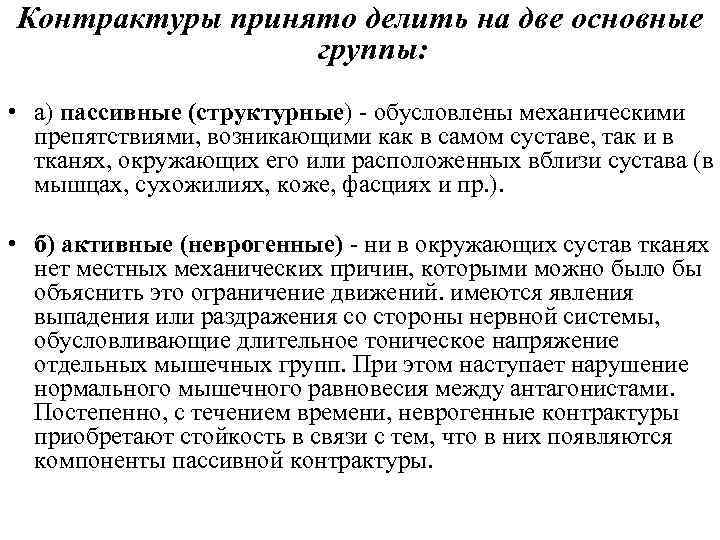 Контрактуры принято делить на две основные группы:

• а) пассивные (структурные) - обусловлены механическими препятствиями, возникающими как в самом суставе, так и в тканях, окружающих его или расположенных вблизи сустава (в мышцах, сухожилиях, коже, фасциях и пр.).

• б) активные (неврогенные) - ни в окружающих сустав тканях нет местных механических причин, которыми можно было бы объяснить это ограничение движений. имеются явления выпадения или раздражения со стороны нервной системы, обусловливающие длительное тоническое напряжение отдельных мышечных групп. При этом наступает нарушение нормального мышечного равновесия между антагонистами. Постепенно, с течением времени, неврогенные контрактуры приобретают стойкость в связи с тем, что в них появляются компоненты пассивной контрактуры.